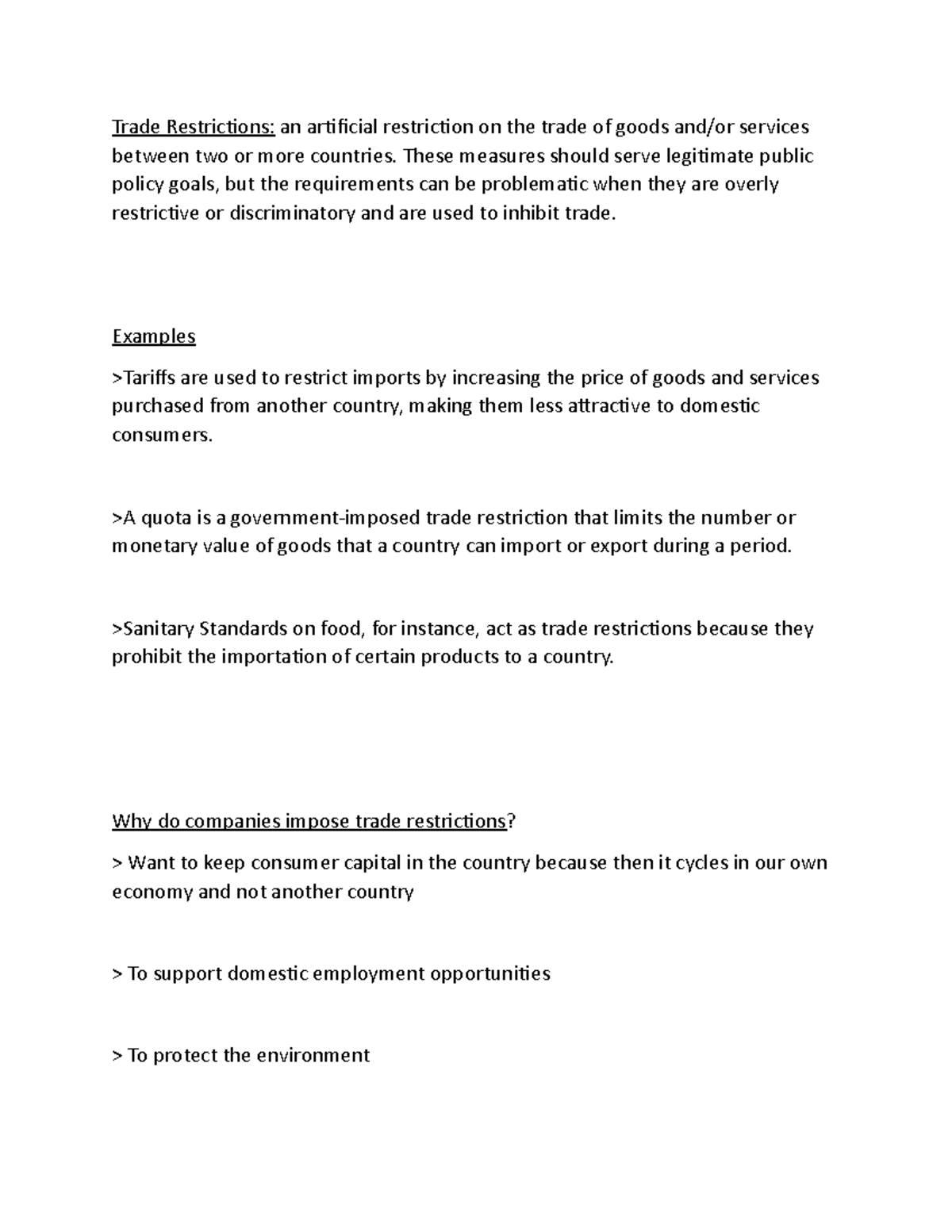 Trade Restrictions: an artificial restriction on the trade of goods and/or services between two or more countries. These measures should serve legitimate public policy goals, but the requirements can be problematic when they are overly restrictive or discriminatory and are used to inhibit trade.

Examples

>Tariffs are used to restrict imports by increasing the price of goods and services purchased from another country, making them less attractive to domestic consumers.

>A quota is a government-imposed trade restriction that limits the number or monetary value of goods that a country can import or export during a period.

>Sanitary Standards on food, for instance, act as trade restrictions because they prohibit the importation of certain products to a country.

Why do companies impose trade restrictions?

> Want to keep consumer capital in the country because then it cycles in our own economy and not another country

> To support domestic employment opportunities

> To protect the environment